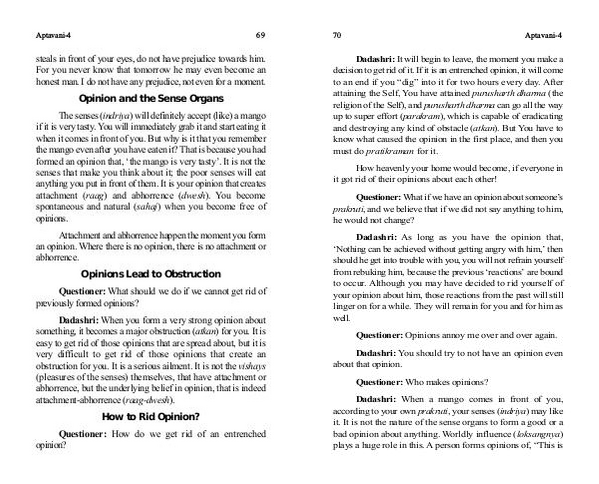 Aptavani-4 69

steals in front of your eyes, do not have prejudice towards him. For you never know that tomorrow he may even become an honest man. I do not have any prejudice, not even for a moment.

Opinion and the Sense Organs

The senses (indriya) will definitely accept (like) a mango if it is very tasty. You will immediately grab it and start eating it when it comes in front of you. But why is it that you remember the mango even after you have eaten it? That is because you had formed an opinion that, 'the mango is very tasty'. It is not the senses that make you think about it; the poor senses will eat anything you put in front of them. It is your opinion that creates attachment (raag) and abhorrence (dwesh). You become spontaneous and natural (sahaj) when you become free of opinions.

Attachment and abhorrence happen the moment you form an opinion. Where there is no opinion, there is no attachment or abhorrence.

Opinions Lead to Obstruction

Questioner: What should we do if we cannot get rid of previously formed opinions?

Dadashri: When you form a very strong opinion about something, it becomes a major obstruction (atkan) for you. It is easy to get rid of those opinions that are spread about, but it is very difficult to get rid of those opinions that create an obstruction for you. It is a serious ailment. It is not the vishays (pleasures of the senses) themselves, that have attachment or abhorrence, but the underlying belief in opinion, that is indeed attachment-abhorrence (raag-dwesh).

How to Rid Opinion?

Questioner: How do we get rid of an entrenched opinion?

70 Aptavani-4

Dadashri: It will begin to leave, the moment you make a decision to get rid of it. If it is an entrenched opinion, it will come to an end if you "dig" into it for two hours every day. After attaining the Self, You have attained purusharth dharma (the religion of the Self), and purusharth dharma can go all the way up to super effort (parakram), which is capable of eradicating and destroying any kind of obstacle (atkan). But You have to know what caused the opinion in the first place, and then you must do pratikraman for it.

How heavenly your home would become, if everyone in it got rid of their opinions about each other!

Questioner: What if we have an opinion about someone's prakruti, and we believe that if we did not say anything to him, he would not change?

Dadashri: As long as you have the opinion that, 'Nothing can be achieved without getting angry with him,' then should he get into trouble with you, you will not refrain yourself from rebuking him, because the previous 'reactions' are bound to occur. Although you may have decided to rid yourself of your opinion about him, those reactions from the past will still linger on for a while. They will remain for you and for him as well.

Questioner: Opinions annoy me over and over again.

Dadashri: You should try to not have an opinion even about that opinion.

Questioner: Who makes opinions?

Dadashri: When a mango comes in front of you, according to your own prakruti, your senses (indriya) may like it. It is not the nature of the sense organs to form a good or a bad opinion about anything. Worldly influence (loksangnya) plays a huge role in this. A person forms opinions of, "This is